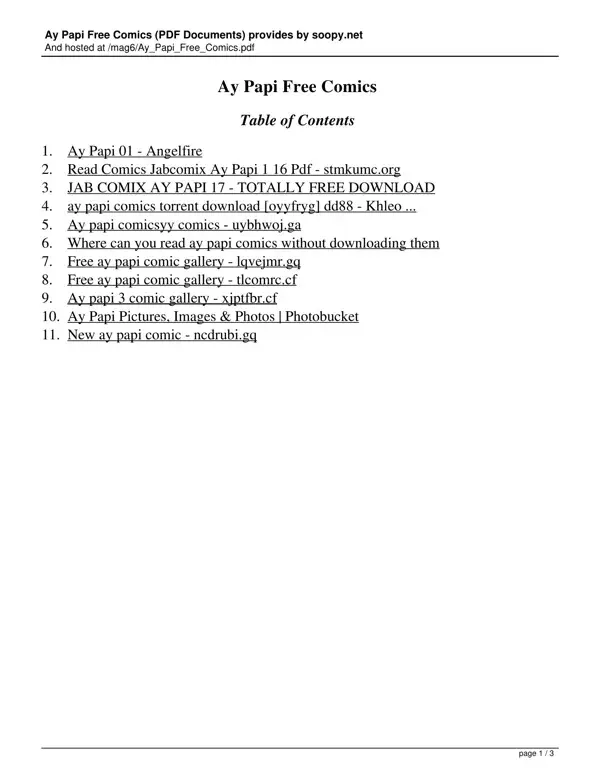 Ay Papi Free Comics (PDF Documents) provides by soopy.net
And hosted at /mag6/Ay_Papi_Free_Comics.pdf

Ay Papi Free Comics

Table of Contents

1. Ay Papi 01 - Angelfire
2. Read Comics Jabcomix Ay Papi 1 16 Pdf - stmkumc.org
3. JAB COMIX AY PAPI 17 - TOTALLY FREE DOWNLOAD
4. ay papi comics torrent download [oyyfryg] dd88 - Khleo ...
5. Ay papi comicsyy comics - uybhwoj.ga
6. Where can you read ay papi comics without downloading them
7. Free ay papi comic gallery - lqvejmr.gq
8. Free ay papi comic gallery - tlcomrc.cf
9. Ay papi 3 comic gallery - xjptfbr.cf
10. Ay Papi Pictures, Images & Photos | Photobucket
11. New ay papi comic - ncdrubi.gq

page 1 / 3